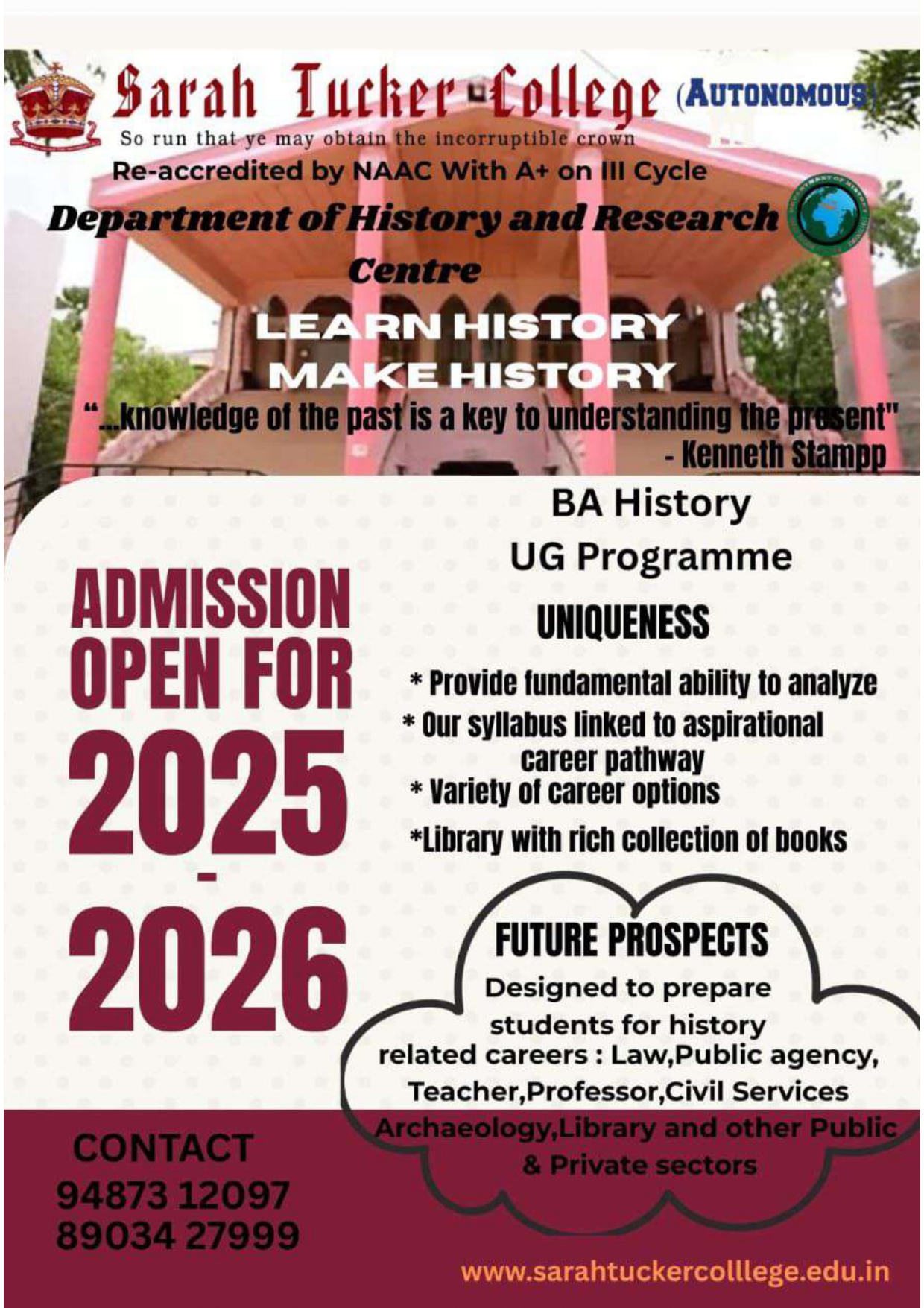 Sarah Tucker College (AUTONOMOUS)
So run that ye may obtain the incorruptible crown
Re-accredited by NAAC With A+ on III Cycle
Department of History and Research Centre
LEARN HISTORY
MAKE HISTORY
"...knowledge of the past is a key to understanding the present"
- Kenneth Stampp

ADMISSION OPEN FOR 2025 - 2026

BA History
UG Programme
UNIQUENESS
* Provide fundamental ability to analyze
* Our syllabus linked to aspirational career pathway
* Variety of career options
*Library with rich collection of books

FUTURE PROSPECTS
Designed to prepare students for history related careers : Law,Public agency, Teacher,Professor,Civil Services Archaeology,Library and other Public & Private sectors

CONTACT
94873 12097
89034 27999

www.sarahtuckercolllege.edu.in